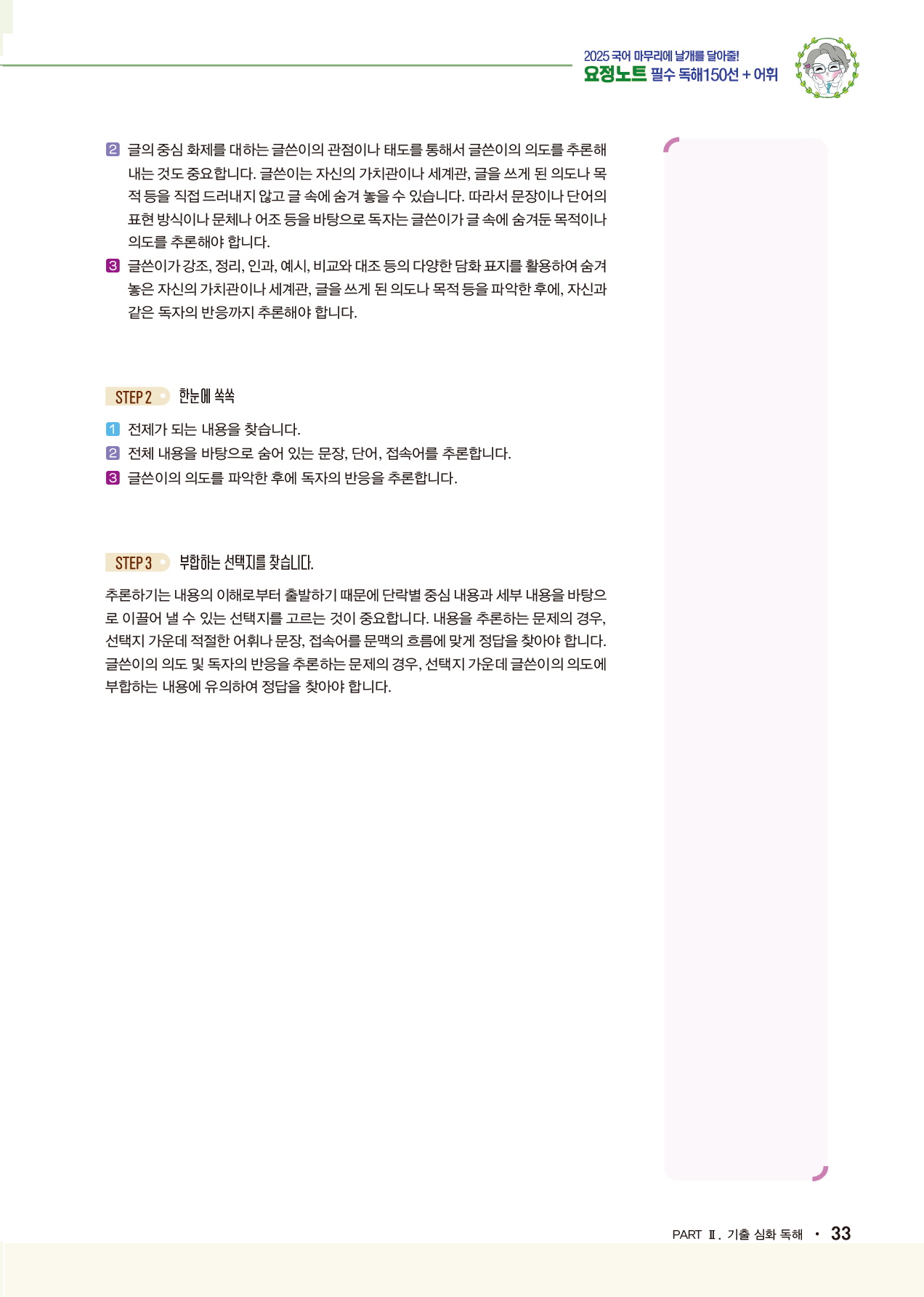 2025 국어 마무리에 날개를 달아줄!
요정노트 필수 독해150선 + 어휘

2 글의 중심 화제를 대하는 글쓴이의 관점이나 태도를 통해서 글쓴이의 의도를 추론해 내는 것도 중요합니다. 글쓴이는 자신의 가치관이나 세계관, 글을 쓰게 된 의도나 목적 등을 직접 드러내지 않고 글 속에 숨겨 놓을 수 있습니다. 따라서 문장이나 단어의 표현 방식이나 문체나 어조 등을 바탕으로 독자는 글쓴이가 글 속에 숨겨둔 목적이나 의도를 추론해야 합니다.
3 글쓴이가 강조, 정리, 인과, 예시, 비교와 대조 등의 다양한 담화 표지를 활용하여 숨겨 놓은 자신의 가치관이나 세계관, 글을 쓰게 된 의도나 목적 등을 파악한 후에, 자신과 같은 독자의 반응까지 추론해야 합니다.

STEP 2 한눈에 쏙쏙

1 전제가 되는 내용을 찾습니다.
2 전체 내용을 바탕으로 숨어 있는 문장, 단어, 접속어를 추론합니다.
3 글쓴이의 의도를 파악한 후에 독자의 반응을 추론합니다.

STEP 3 부합하는 선택지를 찾습니다.

추론하기는 내용의 이해로부터 출발하기 때문에 단락별 중심 내용과 세부 내용을 바탕으로 이끌어 낼 수 있는 선택지를 고르는 것이 중요합니다. 내용을 추론하는 문제의 경우, 선택지 가운데 적절한 어휘나 문장, 접속어를 문맥의 흐름에 맞게 정답을 찾아야 합니다. 글쓴이의 의도 및 독자의 반응을 추론하는 문제의 경우, 선택지 가운데 글쓴이의 의도에 부합하는 내용에 유의하여 정답을 찾아야 합니다.

PART Ⅱ. 기출 심화 독해 • 33